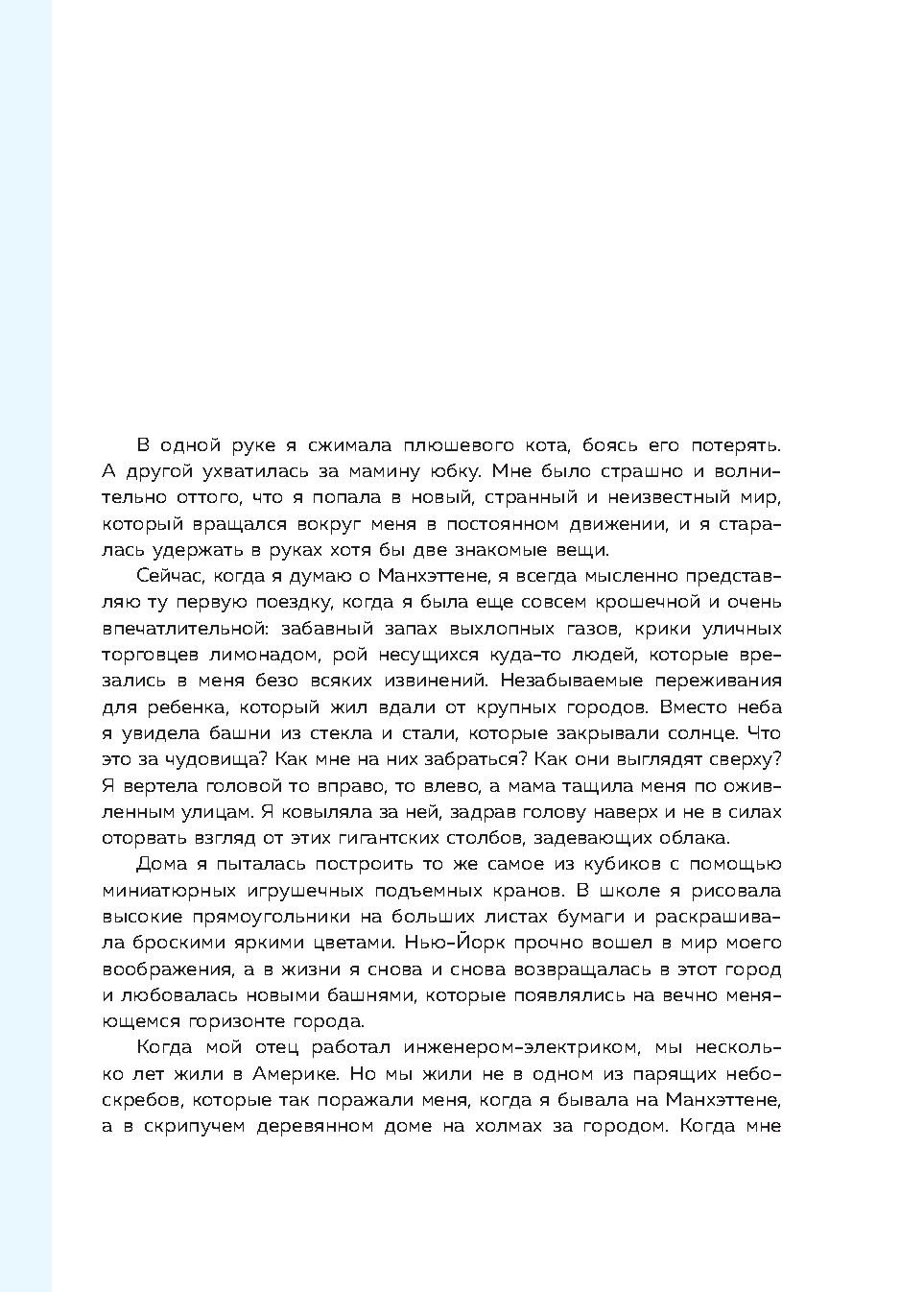 В одной руке я сжимала плюшевого кота, боясь его потерять. А другой ухватилась за мамину юбку. Мне было страшно и волнительно оттого, что я попала в новый, странный и неизвестный мир, который вращался вокруг меня в постоянном движении, и я старалась удержать в руках хотя бы две знакомые вещи.

Сейчас, когда я думаю о Манхэттене, я всегда мысленно представляю ту первую поездку, когда я была еще совсем крошечной и очень впечатлительной: забавный запах выхлопных газов, крики уличных торговцев лимонадом, рой несущихся куда-то людей, которые врезались в меня безо всяких извинений. Незабываемые переживания для ребенка, который жил вдали от крупных городов. Вместо неба я увидела башни из стекла и стали, которые закрывали солнце. Что это за чудовища? Как мне на них забраться? Как они выглядят сверху? Я вертела головой то вправо, то влево, а мама тащила меня по оживленным улицам. Я ковыляла за ней, задрав голову наверх и не в силах оторвать взгляд от этих гигантских столбов, задевающих облака.

Дома я пыталась построить то же самое из кубиков с помощью миниатюрных игрушечных подъемных кранов. В школе я рисовала высокие прямоугольники на больших листах бумаги и раскрашивала броскими яркими цветами. Нью-Йорк прочно вошел в мир моего воображения, а в жизни я снова и снова возвращалась в этот город и любовалась новыми башнями, которые появлялись на вечно меняющемся горизонте города.

Когда мой отец работал инженером-электриком, мы несколько лет жили в Америке. Но мы жили не в одном из парящих небоскребов, которые так поражали меня, когда я бывала на Манхэттене, а в скрипучем деревянном доме на холмах за городом. Когда мне